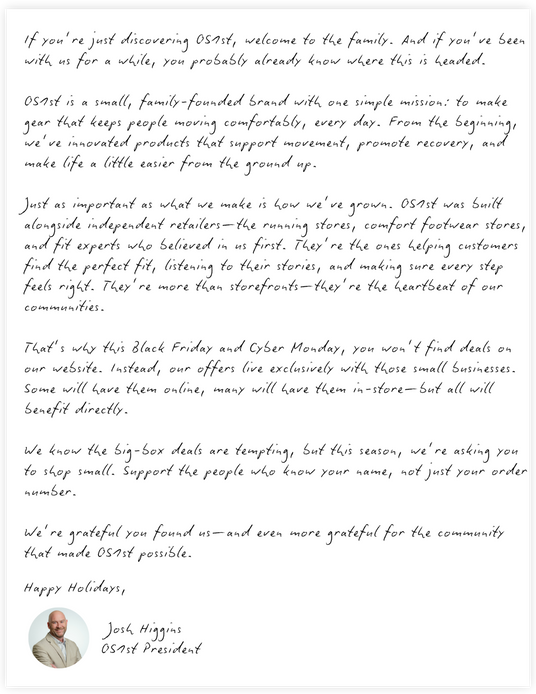 If you're just discovering OS1st, welcome to the family. And if you've been with us for a while, you probably already know where this is headed.

OS1st is a small, family-founded brand with one simple mission: to make gear that keeps people moving comfortably, every day. From the beginning, we've innovated products that support movement, promote recovery, and make life a little easier from the ground up.

Just as important as what we make is how we've grown. OS1st was built alongside independent retailers—the running stores, comfort footwear stores, and fit experts who believed in us first. They're the ones helping customers find the perfect fit, listening to their stories, and making sure every step feels right. They're more than storefronts—they're the heartbeat of our communities.

That's why this Black Friday and Cyber Monday, you won't find deals on our website. Instead, our offers live exclusively with those small businesses. Some will have them online, many will have them in-store—but all will benefit directly.

We know the big-box deals are tempting, but this season, we're asking you to shop small. Support the people who know your name, not just your order number.

We're grateful you found us—and even more grateful for the community that made OS1st possible.

Happy Holidays,

Josh Higgins
OS1st President